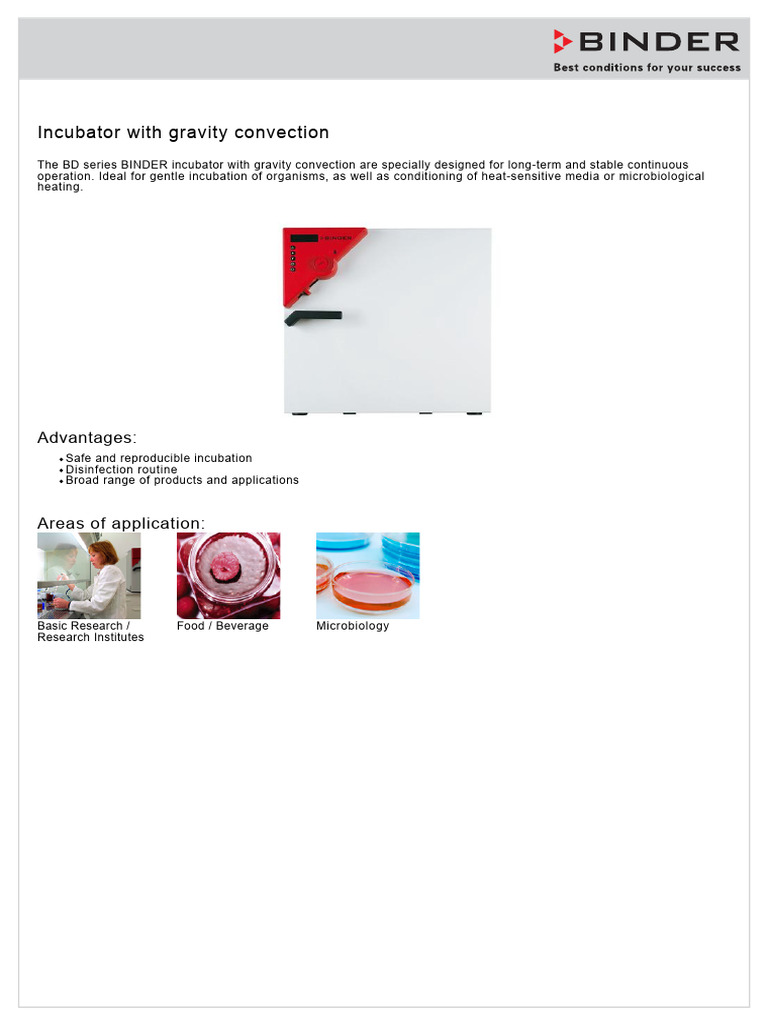 BINDER
Best conditions for your success

Incubator with gravity convection

The BD series BINDER incubator with gravity convection are specially designed for long-term and stable continuous operation. Ideal for gentle incubation of organisms, as well as conditioning of heat-sensitive media or microbiological heating.

Advantages:

• Safe and reproducible incubation
• Disinfection routine
• Broad range of products and applications

Areas of application:

Basic Research / Research Institutes

Food / Beverage

Microbiology